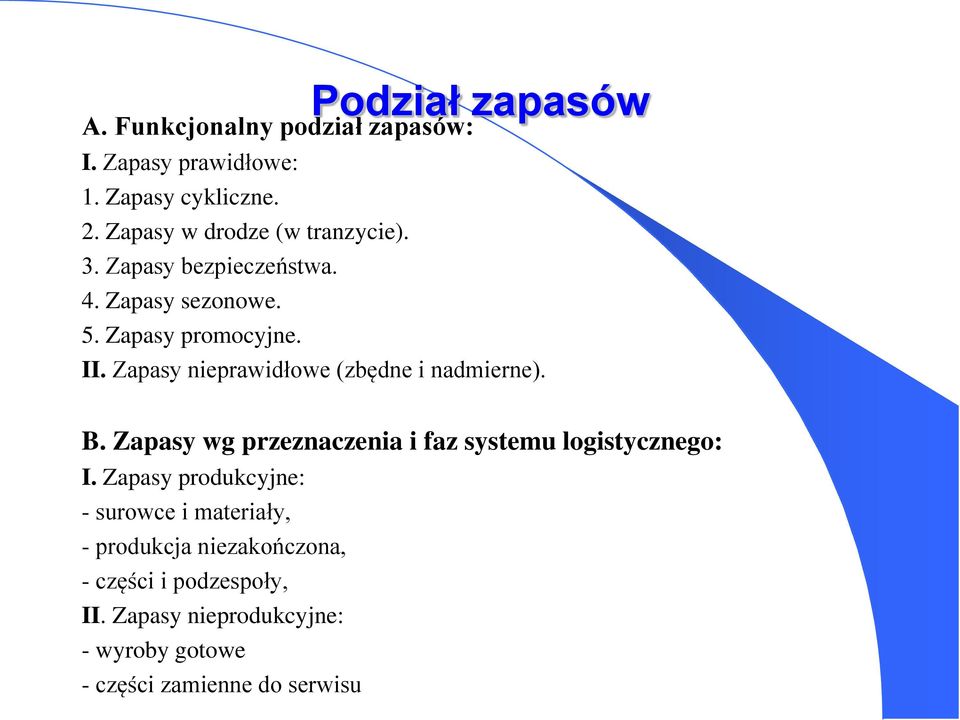 Podział zapasów

A. Funkcjonalny podział zapasów:
I. Zapasy prawidłowe:
1. Zapasy cykliczne.
2. Zapasy w drodze (w tranzycie).
3. Zapasy bezpieczeństwa.
4. Zapasy sezonowe.
5. Zapasy promocyjne.
II. Zapasy nieprawidłowe (zbędne i nadmierne).

B. Zapasy wg przeznaczenia i faz systemu logistycznego:
I. Zapasy produkcyjne:
- surowce i materiały,
- produkcja niezakończona,
- części i podzespoły,
II. Zapasy nieprodukcyjne:
- wyroby gotowe
- części zamienne do serwisu